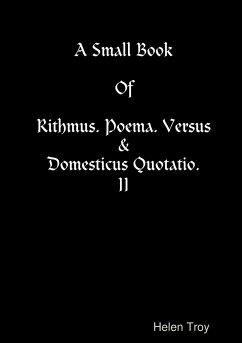 A Small Book

Of

Rithmus. Poema. Versus
&
Domesticus Quotatio.
II

Helen Troy